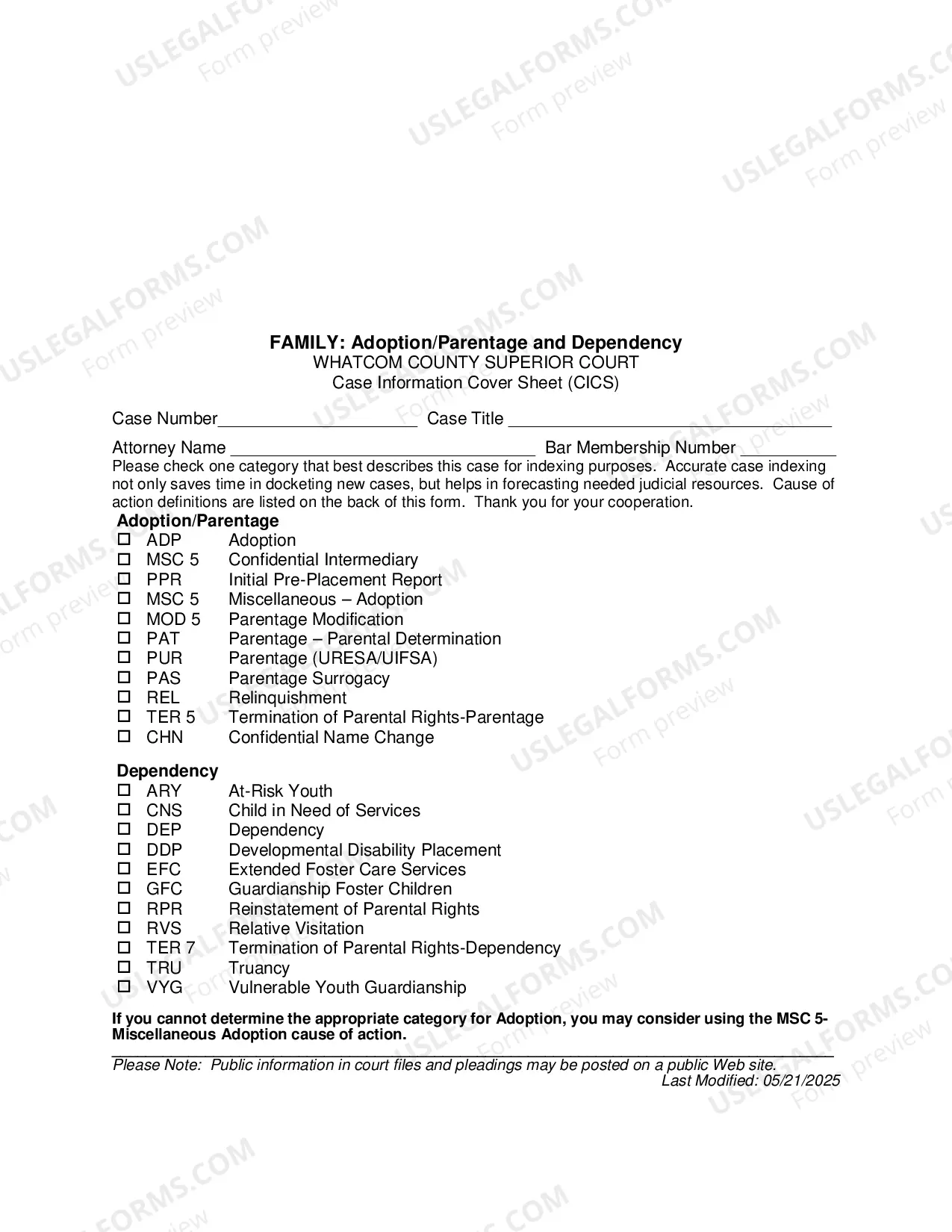 FAMILY: Adoption/Parentage and Dependency
WHATCOM COUNTY SUPERIOR COURT
Case Information Cover Sheet (CICS)

Case Number____ Case Title ____

Attorney Name ____ Bar Membership Number ____

Please check one category that best describes this case for indexing purposes. Accurate case indexing not only saves time in docketing new cases, but helps in forecasting needed judicial resources. Cause of action definitions are listed on the back of this form. Thank you for your cooperation.

Adoption/Parentage
☐ ADP Adoption
☐ MSC 5 Confidential Intermediary
☐ PPR Initial Pre-Placement Report
☐ MSC 5 Miscellaneous – Adoption
☐ MOD 5 Parentage Modification
☐ PAT Parentage – Parental Determination
☐ PUR Parentage (URESA/UIFSA)
☐ PAS Parentage Surrogacy
☐ REL Relinquishment
☐ TER 5 Termination of Parental Rights-Parentage
☐ CHN Confidential Name Change

Dependency
☐ ARY At-Risk Youth
☐ CNS Child in Need of Services
☐ DEP Dependency
☐ DDP Developmental Disability Placement
☐ EFC Extended Foster Care Services
☐ GFC Guardianship Foster Children
☐ RPR Reinstatement of Parental Rights
☐ RVS Relative Visitation
☐ TER 7 Termination of Parental Rights-Dependency
☐ TRU Truancy
☐ VYG Vulnerable Youth Guardianship

If you cannot determine the appropriate category for Adoption, you may consider using the MSC 5-Miscellaneous Adoption cause of action.

Please Note: Public information in court files and pleadings may be posted on a public Web site.
Last Modified: 05/21/2025

USLEGALFORMS.COM
Form preview